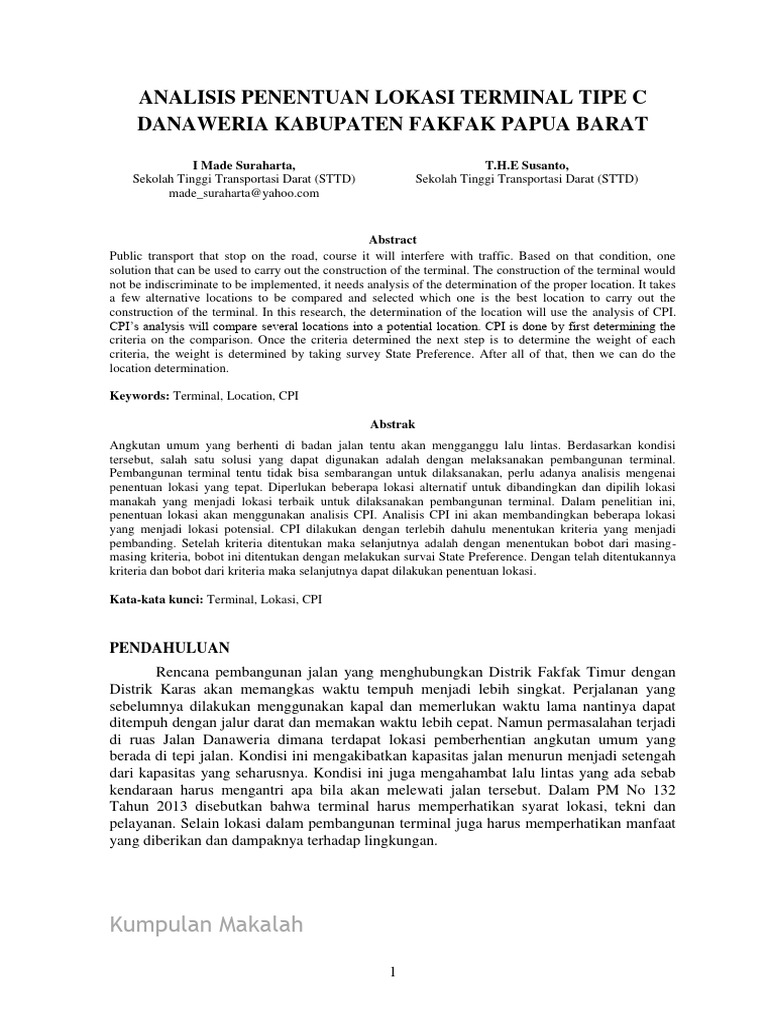 ANALISIS PENENTUAN LOKASI TERMINAL TIPE C DANAWERIA KABUPATEN FAKFAK PAPUA BARAT

I Made Suraharta,
Sekolah Tinggi Transportasi Darat (STTD)
made_suraharta@yahoo.com

T.H.E Susanto,
Sekolah Tinggi Transportasi Darat (STTD)

Abstract

Public transport that stop on the road, course it will interfere with traffic. Based on that condition, one solution that can be used to carry out the construction of the terminal. The construction of the terminal would not be indiscriminate to be implemented, it needs analysis of the determination of the proper location. It takes a few alternative locations to be compared and selected which one is the best location to carry out the construction of the terminal. In this research, the determination of the location will use the analysis of CPI. CPI's analysis will compare several locations into a potential location. CPI is done by first determining the criteria on the comparison. Once the criteria determined the next step is to determine the weight of each criteria, the weight is determined by taking survey State Preference. After all of that, then we can do the location determination.

Keywords: Terminal, Location, CPI

Abstrak

Angkutan umum yang berhenti di badan jalan tentu akan mengganggu lalu lintas. Berdasarkan kondisi tersebut, salah satu solusi yang dapat digunakan adalah dengan melaksanakan pembangunan terminal. Pembangunan terminal tentu tidak bisa sembarangan untuk dilaksanakan, perlu adanya analisis mengenai penentuan lokasi yang tepat. Diperlukan beberapa lokasi alternatif untuk dibandingkan dan dipilih lokasi manakah yang menjadi lokasi terbaik untuk dilaksanakan pembangunan terminal. Dalam penelitian ini, penentuan lokasi akan menggunakan analisis CPI. Analisis CPI ini akan membandingkan beberapa lokasi yang menjadi lokasi potensial. CPI dilakukan dengan terlebih dahulu menentukan kriteria yang menjadi pembanding. Setelah kriteria ditentukan maka selanjutnya adalah dengan menentukan bobot dari masing-masing kriteria, bobot ini ditentukan dengan melakukan survai State Preference. Dengan telah ditentukannya kriteria dan bobot dari kriteria maka selanjutnya dapat dilakukan penentuan lokasi.

Kata-kata kunci: Terminal, Lokasi, CPI

PENDAHULUAN

Rencana pembangunan jalan yang menghubungkan Distrik Fakfak Timur dengan Distrik Karas akan memangkas waktu tempuh menjadi lebih singkat. Perjalanan yang sebelumnya dilakukan menggunakan kapal dan memerlukan waktu lama nantinya dapat ditempuh dengan jalur darat dan memakan waktu lebih cepat. Namun permasalahan terjadi di ruas Jalan Danaweria dimana terdapat lokasi pemberhentian angkutan umum yang berada di tepi jalan. Kondisi ini mengakibatkan kapasitas jalan menurun menjadi setengah dari kapasitas yang seharusnya. Kondisi ini juga mengahambat lalu lintas yang ada sebab kendaraan harus mengantri apa bila akan melewati jalan tersebut. Dalam PM No 132 Tahun 2013 disebutkan bahwa terminal harus memperhatikan syarat lokasi, tekni dan pelayanan. Selain lokasi dalam pembangunan terminal juga harus memperhatikan manfaat yang diberikan dan dampaknya terhadap lingkungan.

Kumpulan Makalah

1